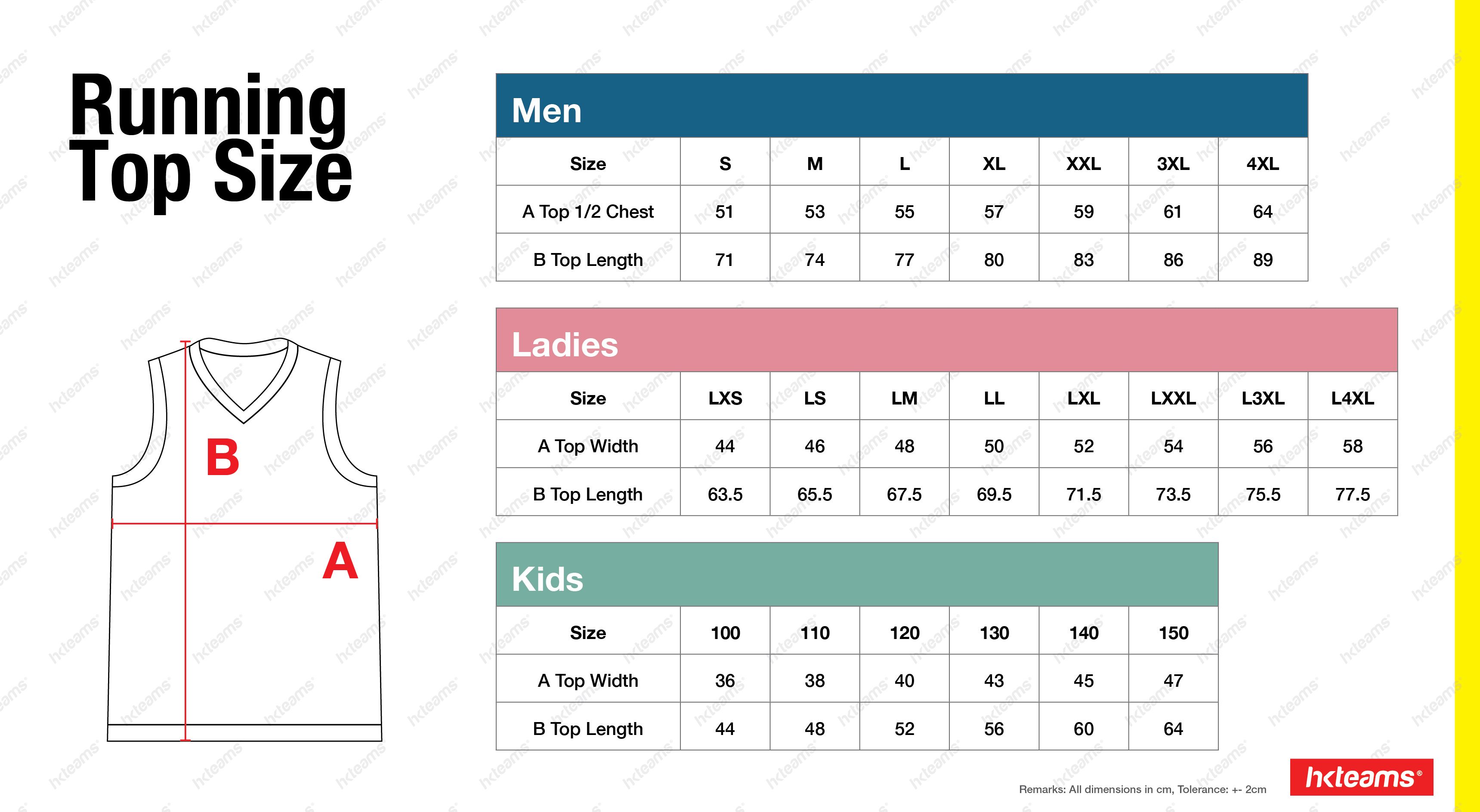 Running Top Size

B

A

Men

| Size | S | M | L | XL | XXL | 3XL | 4XL |
|---|---|---|---|---|---|---|---|
| A Top 1/2 Chest | 51 | 53 | 55 | 57 | 59 | 61 | 64 |
| B Top Length | 71 | 74 | 77 | 80 | 83 | 86 | 89 |

Ladies

| Size | LXS | LS | LM | LL | LXL | LXXL | L3XL | L4XL |
|---|---|---|---|---|---|---|---|---|
| A Top Width | 44 | 46 | 48 | 50 | 52 | 54 | 56 | 58 |
| B Top Length | 63.5 | 65.5 | 67.5 | 69.5 | 71.5 | 73.5 | 75.5 | 77.5 |

Kids

| Size | 100 | 110 | 120 | 130 | 140 | 150 |
|---|---|---|---|---|---|---|
| A Top Width | 36 | 38 | 40 | 43 | 45 | 47 |
| B Top Length | 44 | 48 | 52 | 56 | 60 | 64 |

Remarks: All dimensions in cm, Tolerance: +- 2cm

hkteams®